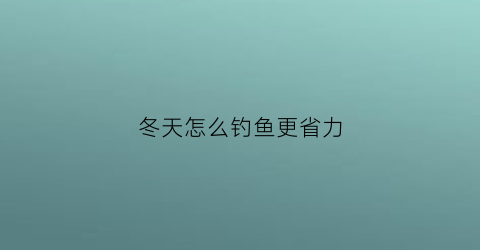 冬天怎么钓鱼更省力